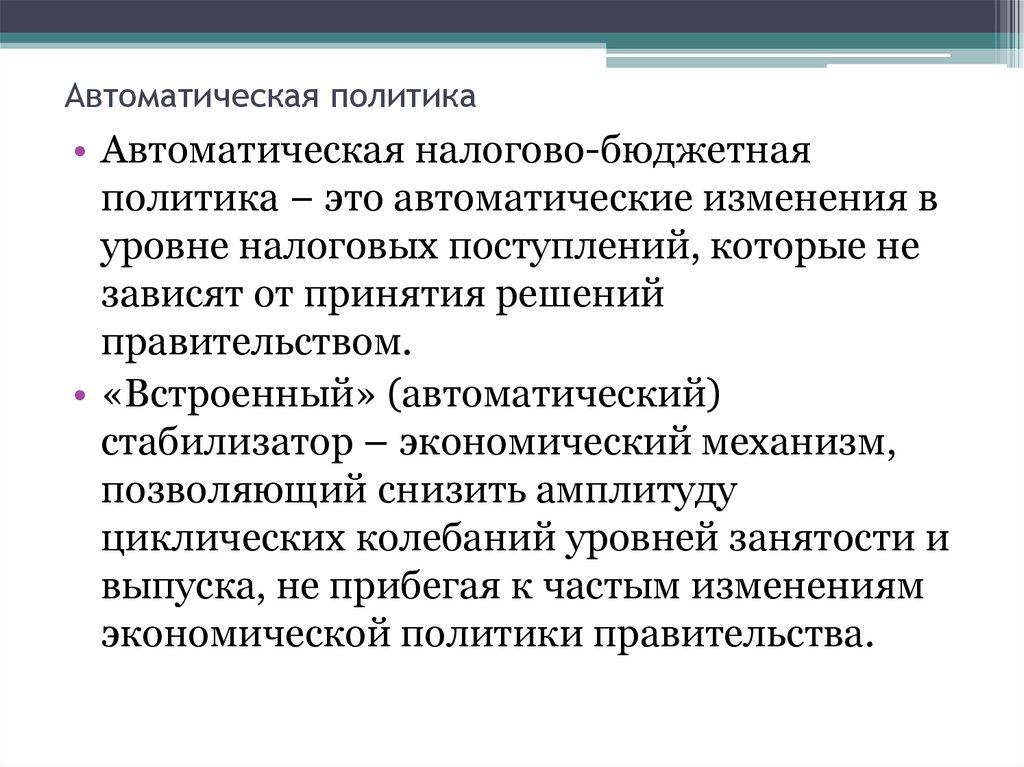 Автоматическая политика

• Автоматическая налогово-бюджетная политика – это автоматические изменения в уровне налоговых поступлений, которые не зависят от принятия решений правительством.

• «Встроенный» (автоматический) стабилизатор – экономический механизм, позволяющий снизить амплитуду циклических колебаний уровней занятости и выпуска, не прибегая к частым изменениям экономической политики правительства.